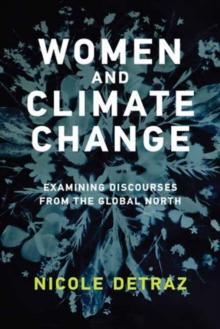 WOMEN
AND
CLIMATE
CHANGE

EXAMINING DISCOURSES
FROM THE GLOBAL NORTH

NICOLE DETRAZ